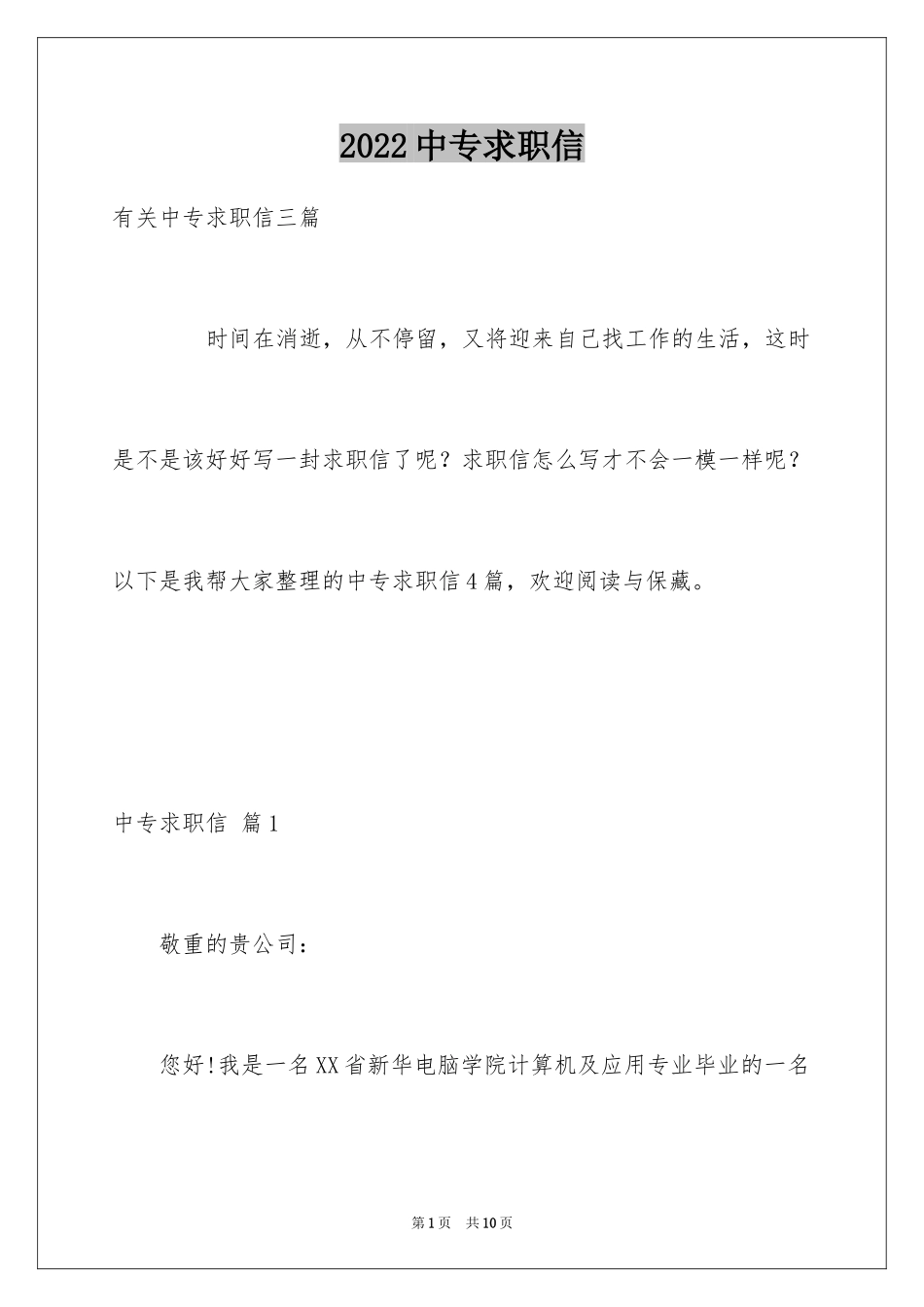 2022中专求职信

有关中专求职信三篇

时间在消逝，从不停留，又将迎来自己找工作的生活，这时是不是该好好写一封求职信了呢？求职信怎么写才不会一模一样呢？以下是我帮大家整理的中专求职信4篇，欢迎阅读与保藏。

中专求职信 篇1

敬重的贵公司：

您好!我是一名XX省新华电脑学院计算机及应用专业毕业的一名

第1页 共10页